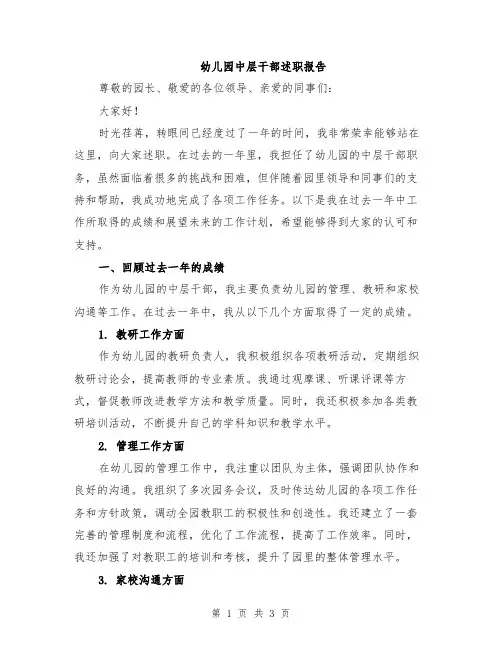 幼儿园中层干部述职报告

尊敬的园长、敬爱的各位领导、亲爱的同事们：

大家好！

时光荏苒，转眼间已经度过了一年的时间，我非常荣幸能够站在这里，向大家述职。在过去的一年里，我担任了幼儿园的中层干部职务，虽然面临着很多的挑战和困难，但伴随着园里领导和同事们的支持和帮助，我成功地完成了各项工作任务。以下是我在过去一年中工作所取得的成绩和展望未来的工作计划，希望能够得到大家的认可和支持。

一、回顾过去一年的成绩

作为幼儿园的中层干部，我主要负责幼儿园的管理、教研和家校沟通等工作。在过去一年中，我从以下几个方面取得了一定的成绩。

1. 教研工作方面

作为幼儿园的教研负责人，我积极组织各项教研活动，定期组织教研讨论会，提高教师的专业素质。我通过观摩课、听课评课等方式，督促教师改进教学方法和教学质量。同时，我还积极参加各类教研培训活动，不断提升自己的学科知识和教学水平。

2. 管理工作方面

在幼儿园的管理工作中，我注重以团队为主体，强调团队协作和良好的沟通。我组织了多次园务会议，及时传达幼儿园的各项工作任务和方针政策，调动全园教职工的积极性和创造性。我还建立了一套完善的管理制度和流程，优化了工作流程，提高了工作效率。同时，我还加强了对教职工的培训和考核，提升了园里的整体管理水平。

3. 家校沟通方面

第 1 页 共 3 页